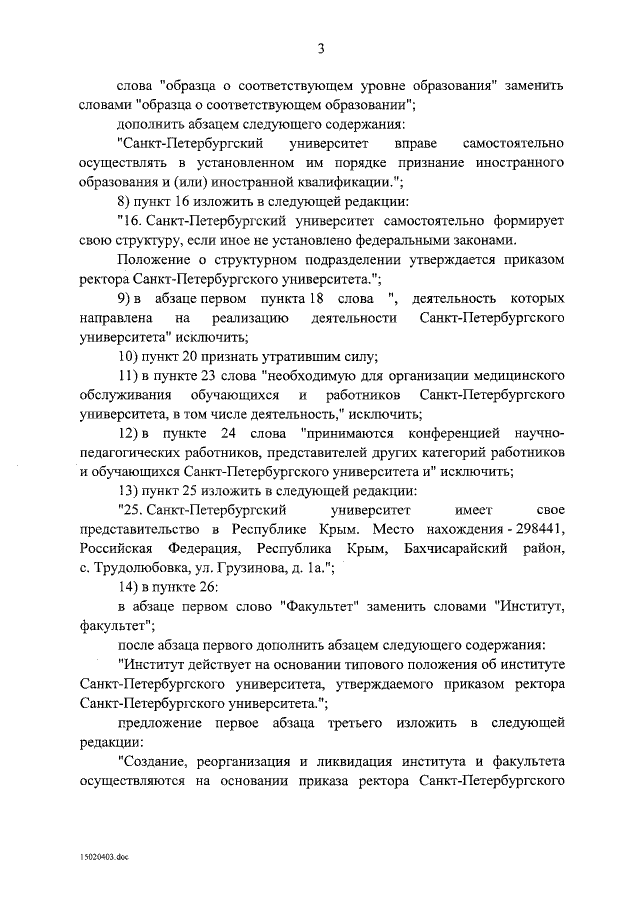 3

слова "образца о соответствующем уровне образования" заменить словами "образца о соответствующем образовании";

дополнить абзацем следующего содержания:

"Санкт-Петербургский университет вправе самостоятельно осуществлять в установленном им порядке признание иностранного образования и (или) иностранной квалификации.";

8) пункт 16 изложить в следующей редакции:

"16. Санкт-Петербургский университет самостоятельно формирует свою структуру, если иное не установлено федеральными законами.

Положение о структурном подразделении утверждается приказом ректора Санкт-Петербургского университета.";

9) в абзаце первом пункта 18 слова ", деятельность которых направлена на реализацию деятельности Санкт-Петербургского университета" исключить;

10) пункт 20 признать утратившим силу;

11) в пункте 23 слова "необходимую для организации медицинского обслуживания обучающихся и работников Санкт-Петербургского университета, в том числе деятельность," исключить;

12) в пункте 24 слова "принимаются конференцией научно-педагогических работников, представителей других категорий работников и обучающихся Санкт-Петербургского университета и" исключить;

13) пункт 25 изложить в следующей редакции:

"25. Санкт-Петербургский университет имеет свое представительство в Республике Крым. Место нахождения - 298441, Российская Федерация, Республика Крым, Бахчисарайский район, с. Трудолюбовка, ул. Грузинова, д. 1а.";

14) в пункте 26:

в абзаце первом слово "Факультет" заменить словами "Институт, факультет";

после абзаца первого дополнить абзацем следующего содержания:

"Институт действует на основании типового положения об институте Санкт-Петербургского университета, утверждаемого приказом ректора Санкт-Петербургского университета.";

предложение первое абзаца третьего изложить в следующей редакции:

"Создание, реорганизация и ликвидация института и факультета осуществляются на основании приказа ректора Санкт-Петербургского

15020403.doc